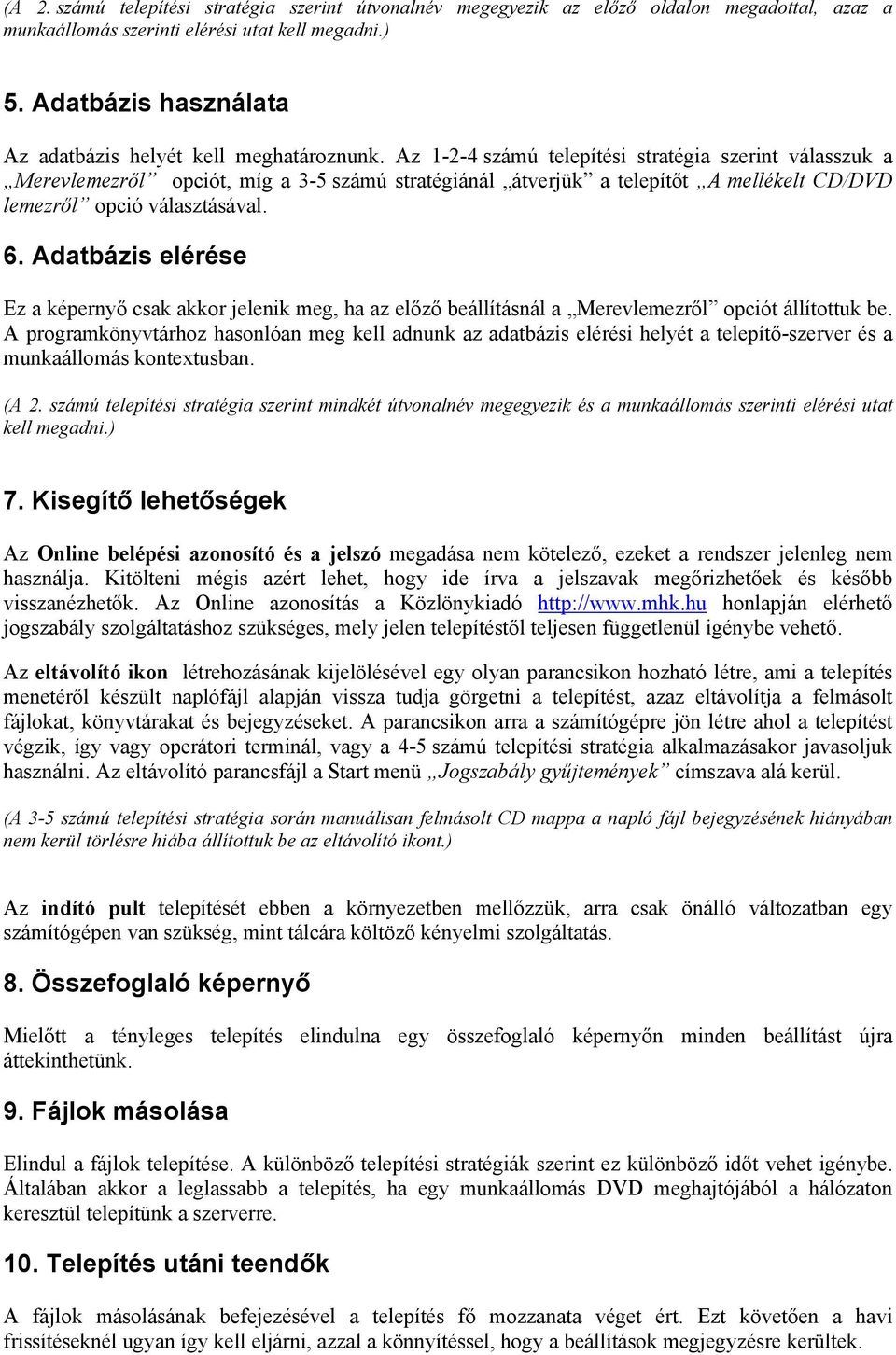 (A 2. számú telepítési stratégia szerint útvonalnév megegyezik az előző oldalon megadottal, azaz a munkaállomás szerinti elérési utat kell megadni.)

5. Adatbázis használata

Az adatbázis helyét kell meghatároznunk. Az 1-2-4 számú telepítési stratégia szerint válasszuk a „Merevlemezről” opciót, míg a 3-5 számú stratégiánál „átverjük” a telepítőt „A mellékelt CD/DVD lemezről” opció választásával.

6. Adatbázis elérése

Ez a képernyő csak akkor jelenik meg, ha az előző beállításnál a „Merevlemezről” opciót állítottuk be. A programkönyvtárhoz hasonlóan meg kell adnunk az adatbázis elérési helyét a telepítő-szerver és a munkaállomás kontextusban.

(A 2. számú telepítési stratégia szerint mindkét útvonalnév megegyezik és a munkaállomás szerinti elérési utat kell megadni.)

7. Kisegítő lehetőségek

Az Online belépési azonosító és a jelszó megadása nem kötelező, ezeket a rendszer jelenleg nem használja. Kitölteni mégis azért lehet, hogy ide írva a jelszavak megőrizhetőek és később visszanézhetők. Az Online azonosítás a Közlönykiadó http://www.mhk.hu honlapján elérhető jogszabály szolgáltatáshoz szükséges, mely jelen telepítéstől teljesen függetlenül igénybe vehető.

Az eltávolító ikon létrehozásának kijelölésével egy olyan parancsikon hozható létre, ami a telepítés menetéről készült naplófájl alapján vissza tudja görgetni a telepítést, azaz eltávolítja a felmásolt fájlokat, könyvtárakat és bejegyzéseket. A parancsikon arra a számítógépre jön létre ahol a telepítést végzik, így vagy operátori terminál, vagy a 4-5 számú telepítési stratégia alkalmazásakor javasoljuk használni. Az eltávolító parancsfájl a Start menü „Jogszabály gyűjtemények” címszava alá kerül.

(A 3-5 számú telepítési stratégia során manuálisan felmásolt CD mappa a napló fájl bejegyzésének hiányában nem kerül törlésre hiába állítottuk be az eltávolító ikont.)

Az indító pult telepítését ebben a környezetben mellőzzük, arra csak önálló változatban egy számítógépen van szükség, mint tálcára költöző kényelmi szolgáltatás.

8. Összefoglaló képernyő

Mielőtt a tényleges telepítés elindulna egy összefoglaló képernyőn minden beállítást újra áttekinthetünk.

9. Fájlok másolása

Elindul a fájlok telepítése. A különböző telepítési stratégiák szerint ez különböző időt vehet igénybe. Általában akkor a leglassabb a telepítés, ha egy munkaállomás DVD meghajtójából a hálózaton keresztül telepítünk a szerverre.

10. Telepítés utáni teendők

A fájlok másolásának befejezésével a telepítés fő mozzanata véget ért. Ezt követően a havi frissítéseknél ugyan így kell eljárni, azzal a könnyítéssel, hogy a beállítások megjegyzésre kerültek.